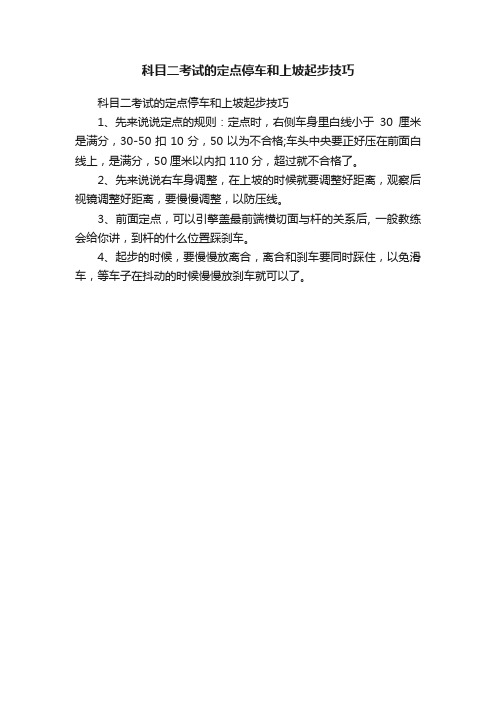 科目二考试的定点停车和上坡起步技巧

科目二考试的定点停车和上坡起步技巧

1、先来说说定点的规则：定点时，右侧车身里白线小于 30 厘米是满分，30-50 扣 10 分，50 以为不合格;车头中央要正好压在前面白线上，是满分，50 厘米以内扣 110 分，超过就不合格了。

2、先来说说右车身调整，在上坡的时候就要调整好距离，观察后视镜调整好距离，要慢慢调整，以防压线。

3、前面定点，可以引擎盖最前端横切面与杆的关系后, 一般教练会给你讲，到杆的什么位置踩刹车。

4、起步的时候，要慢慢放离合，离合和刹车要同时踩住，以免滑车，等车子在抖动的时候慢慢放刹车就可以了。